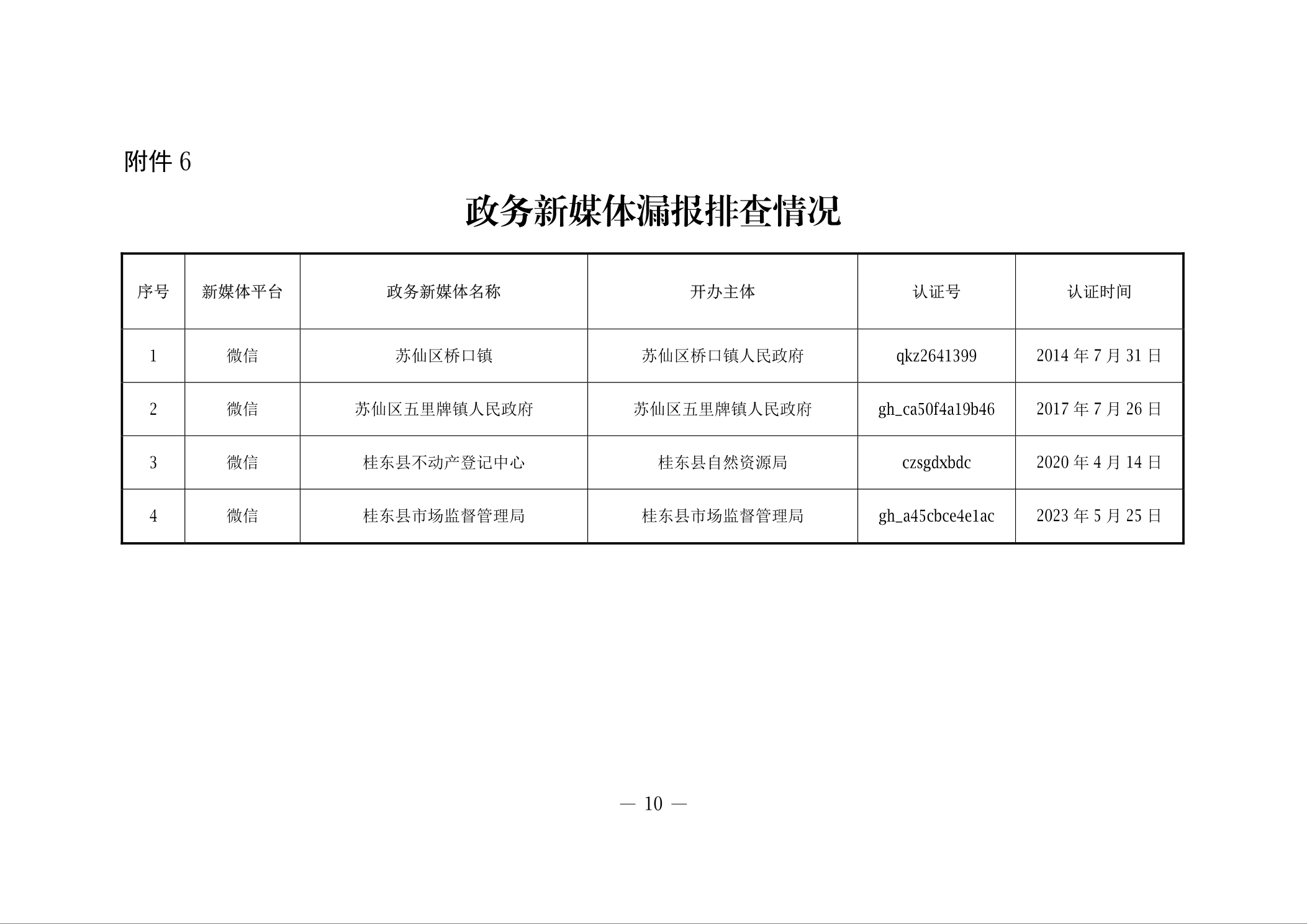 附件 6

政务新媒体漏报排查情况

| 序号 | 新媒体平台 | 政务新媒体名称 | 开办主体 | 认证号 | 认证时间 |
|---|---|---|---|---|---|
| 1 | 微信 | 苏仙区桥口镇 | 苏仙区桥口镇人民政府 | qkz2641399 | 2014 年 7 月 31 日 |
| 2 | 微信 | 苏仙区五里牌镇人民政府 | 苏仙区五里牌镇人民政府 | gh_ca50f4a19b46 | 2017 年 7 月 26 日 |
| 3 | 微信 | 桂东县不动产登记中心 | 桂东县自然资源局 | czsgdxbdc | 2020 年 4 月 14 日 |
| 4 | 微信 | 桂东县市场监督管理局 | 桂东县市场监督管理局 | gh_a45cbce4e1ac | 2023 年 5 月 25 日 |

— 10 —